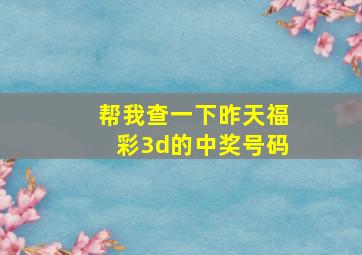 帮我查一下昨天福彩3d的中奖号码